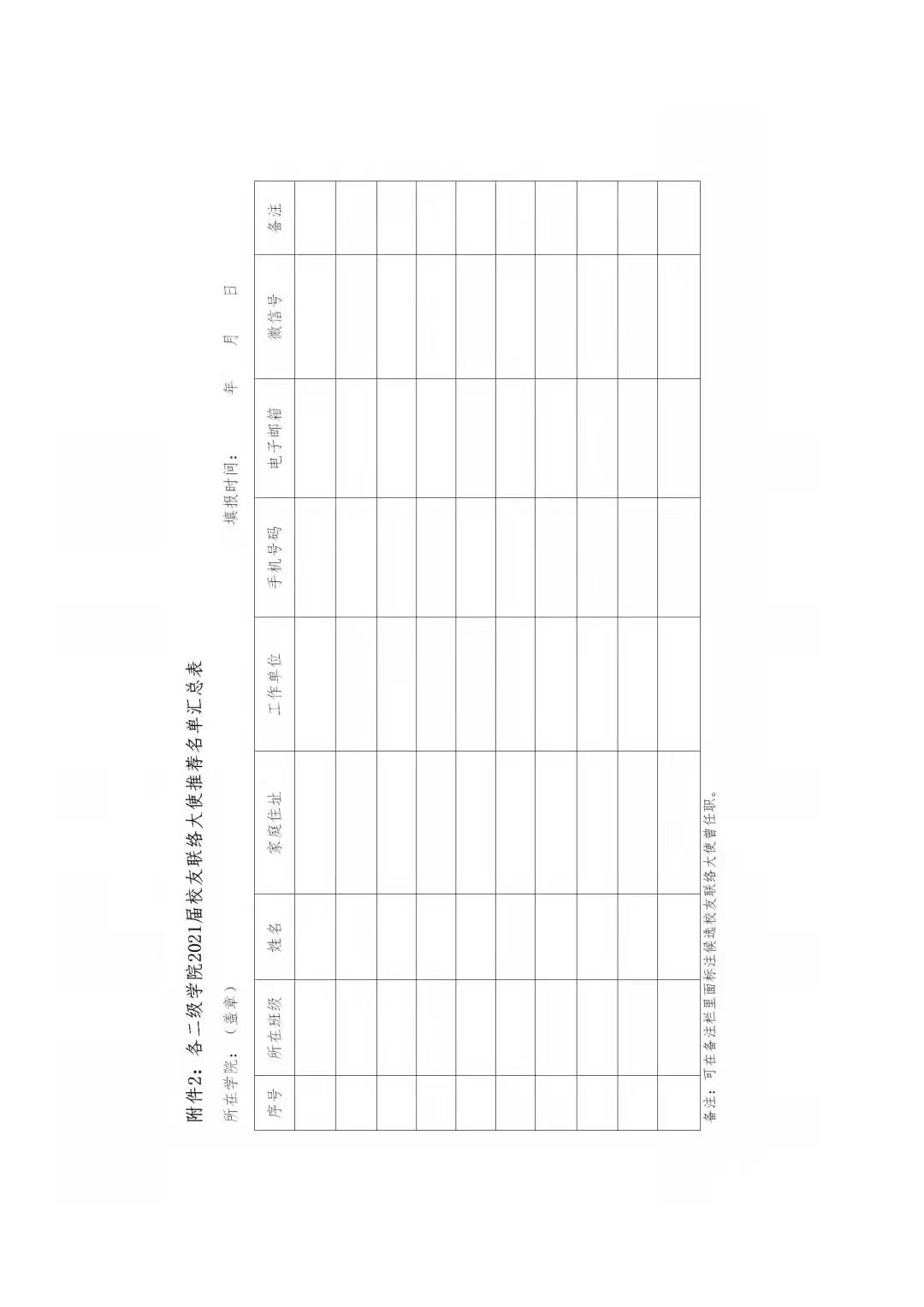 附件2：各二级学院2021届校友联络大使推荐名单汇总表

所在学院：（盖章）　　　　　　　　　　填报时间：　　年　　月　　日

| 序号 | 所在班级 | 姓名 | 家庭住址 | 工作单位 | 手机号码 | 电子邮箱 | 微信号 | 备注 |
|---|---|---|---|---|---|---|---|---|
| | | | | | | | | |
| | | | | | | | | |
| | | | | | | | | |
| | | | | | | | | |
| | | | | | | | | |
| | | | | | | | | |
| | | | | | | | | |
| | | | | | | | | |
| | | | | | | | | |
| | | | | | | | | |

备注：可在备注栏里面标注候选校友联络大使曾任职。